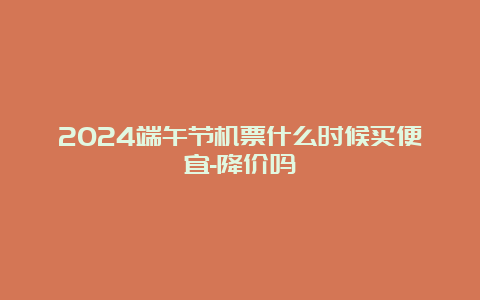 2024端午节机票什么时候买便宜-降价吗